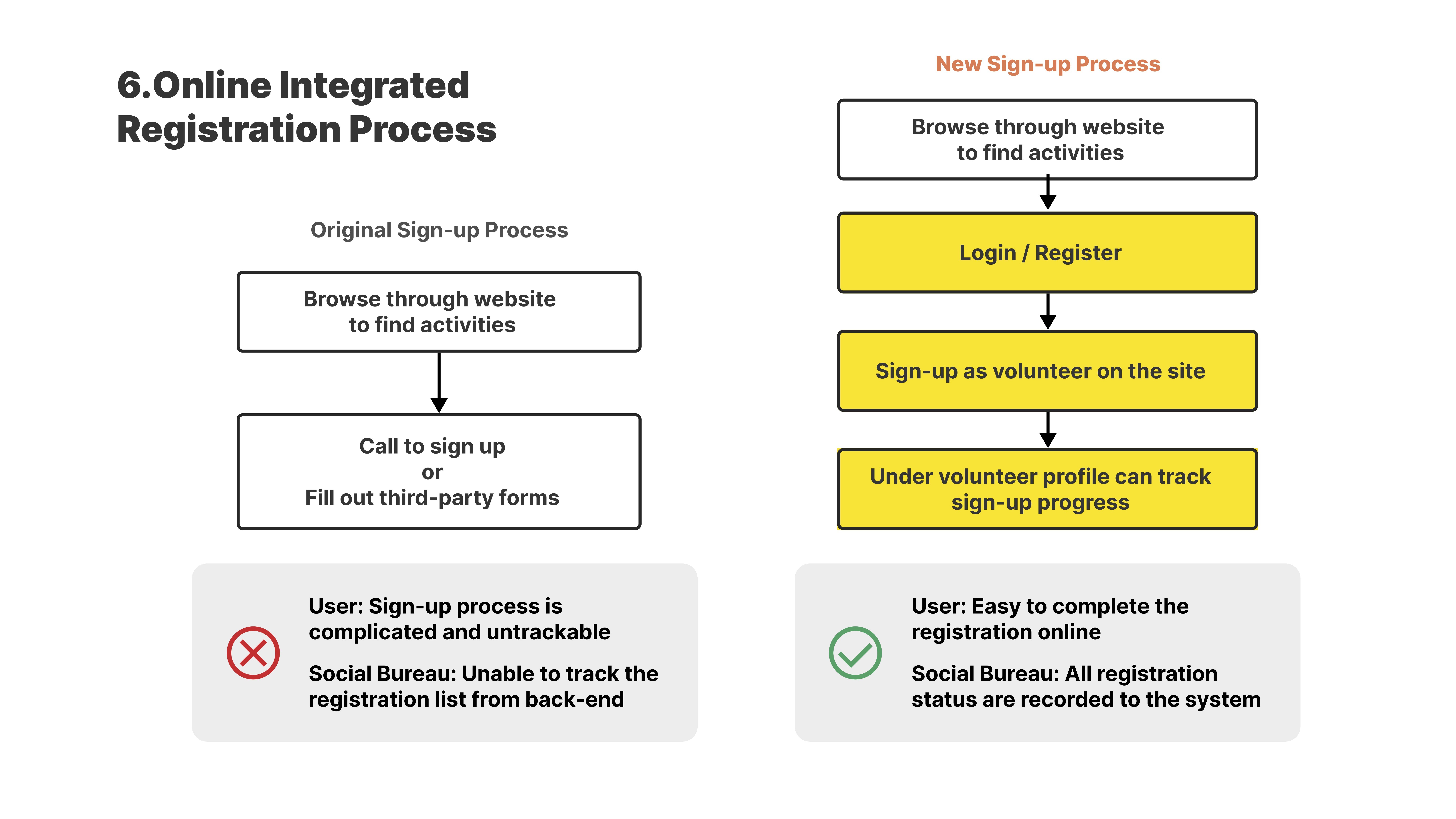 6.Online Integrated Registration Process

Original Sign-up Process

Browse through website to find activities

Call to sign up
or
Fill out third-party forms

User: Sign-up process is complicated and untrackable

Social Bureau: Unable to track the registration list from back-end

New Sign-up Process

Browse through website to find activities

Login / Register

Sign-up as volunteer on the site

Under volunteer profile can track sign-up progress

User: Easy to complete the registration online

Social Bureau: All registration status are recorded to the system